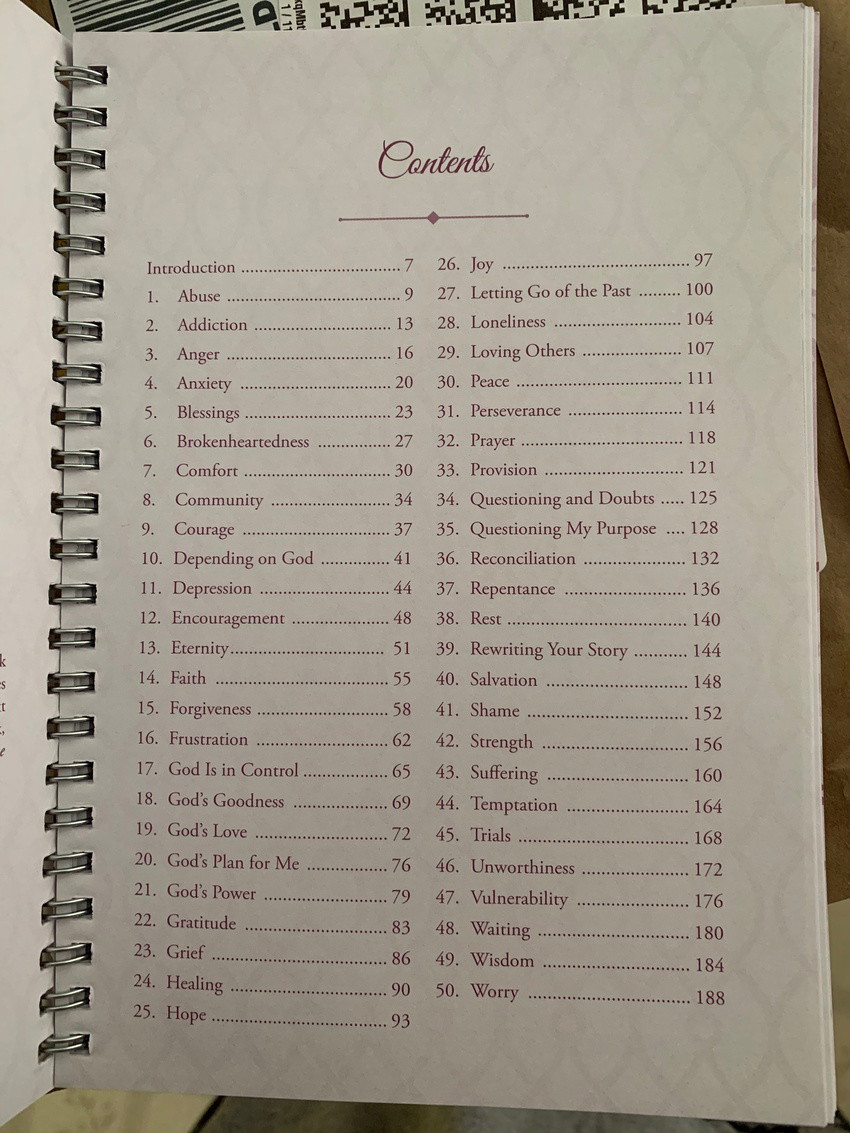 Contents

Introduction 7
1. Abuse 9
2. Addiction 13
3. Anger 16
4. Anxiety 20
5. Blessings 23
6. Brokenheartedness 27
7. Comfort 30
8. Community 34
9. Courage 37
10. Depending on God 41
11. Depression 44
12. Encouragement 48
13. Eternity 51
14. Faith 55
15. Forgiveness 58
16. Frustration 62
17. God Is in Control 65
18. God's Goodness 69
19. God's Love 72
20. God's Plan for Me 76
21. God's Power 79
22. Gratitude 83
23. Grief 86
24. Healing 90
25. Hope 93

26. Joy 97
27. Letting Go of the Past 100
28. Loneliness 104
29. Loving Others 107
30. Peace 111
31. Perseverance 114
32. Prayer 118
33. Provision 121
34. Questioning and Doubts 125
35. Questioning My Purpose 128
36. Reconciliation 132
37. Repentance 136
38. Rest 140
39. Rewriting Your Story 144
40. Salvation 148
41. Shame 152
42. Strength 156
43. Suffering 160
44. Temptation 164
45. Trials 168
46. Unworthiness 172
47. Vulnerability 176
48. Waiting 180
49. Wisdom 184
50. Worry 188